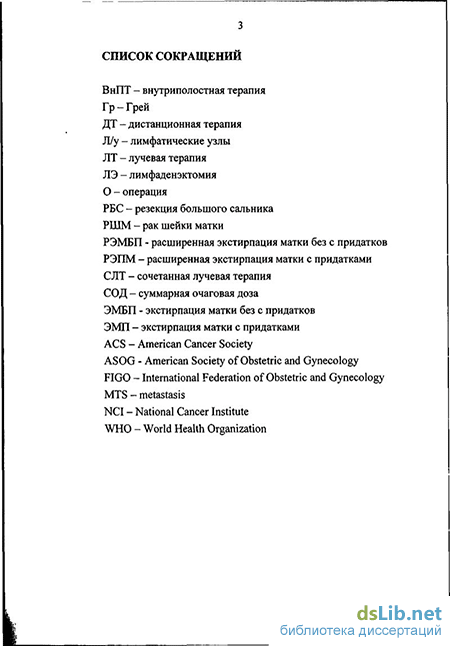 3

СПИСОК СОКРАЩЕНИЙ

ВнПТ – внутриполостная терапия
Гр – Грей
ДТ – дистанционная терапия
Л/у – лимфатические узлы
ЛТ – лучевая терапия
ЛЭ – лимфаденэктомия
О – операция
РБС – резекция большого сальника
РШМ – рак шейки матки
РЭМБП - расширенная экстирпация матки без с придатков
РЭПМ – расширенная экстирпация матки с придатками
СЛТ – сочетанная лучевая терапия
СОД – суммарная очаговая доза
ЭМБП - экстирпация матки без с придатков
ЭМП – экстирпация матки с придатками
ACS – American Cancer Society
ASOG - American Society of Obstetric and Gynecology
FIGO – International Federation of Obstetric and Gynecology
MTS – metastasis
NCI – National Cancer Institute
WHO – World Health Organization

dsLib.net
библиотека диссертаций